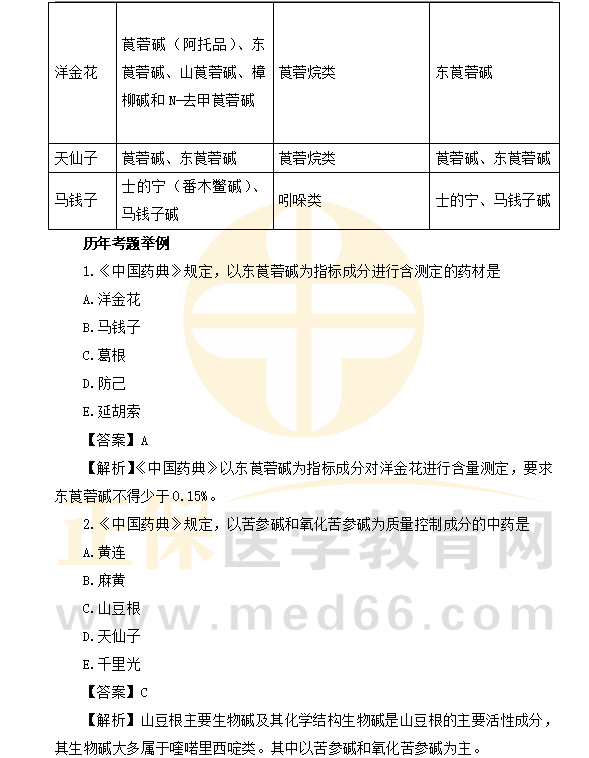 | 洋金花 | 莨菪碱（阿托品）、东莨菪碱、山莨菪碱、樟柳碱和 N-去甲莨菪碱 | 莨菪烷类 | 东莨菪碱 |
|---|---|---|---|
| 天仙子 | 莨菪碱、东莨菪碱 | 莨菪烷类 | 莨菪碱、东莨菪碱 |
| 马钱子 | 士的宁（番木鳖碱）、马钱子碱 | 吲哚类 | 士的宁、马钱子碱 |

历年考题举例

1.《中国药典》规定，以东莨菪碱为指标成分进行含测定的药材是

A.洋金花

B.马钱子

C.葛根

D.防己

E.延胡索

【答案】A

【解析】《中国药典》以东莨菪碱为指标成分对洋金花进行含量测定，要求东莨菪碱不得少于0.15%。

2.《中国药典》规定，以苦参碱和氧化苦参碱为质量控制成分的中药是

A.黄连

B.麻黄

C.山豆根

D.天仙子

E.千里光

【答案】C

【解析】山豆根主要生物碱及其化学结构生物碱是山豆根的主要活性成分，其生物碱大多属于喹喏里西啶类。其中以苦参碱和氧化苦参碱为主。

正保医学教育网
www.med66.com